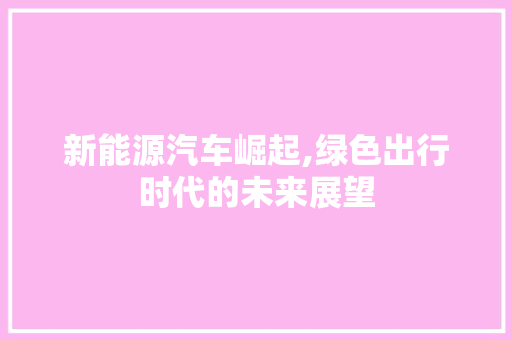 新能源汽车崛起,绿色出行时代的未来展望